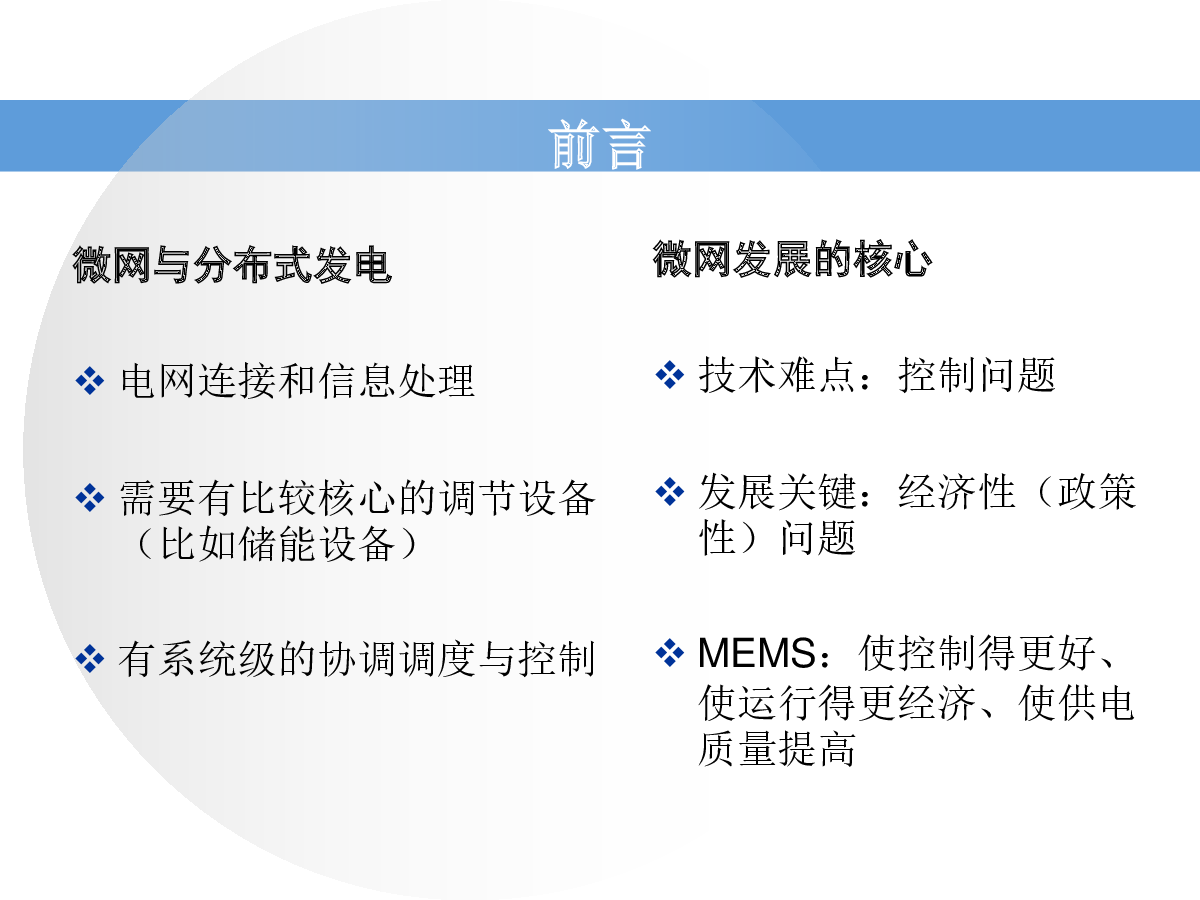 前言

微网与分布式发电

❖ 电网连接和信息处理

❖ 需要有比较核心的调节设备（比如储能设备）

❖ 有系统级的协调调度与控制

微网发展的核心

❖ 技术难点：控制问题

❖ 发展关键：经济性（政策性）问题

❖ MEMS：使控制得更好、使运行得更经济、使供电质量提高